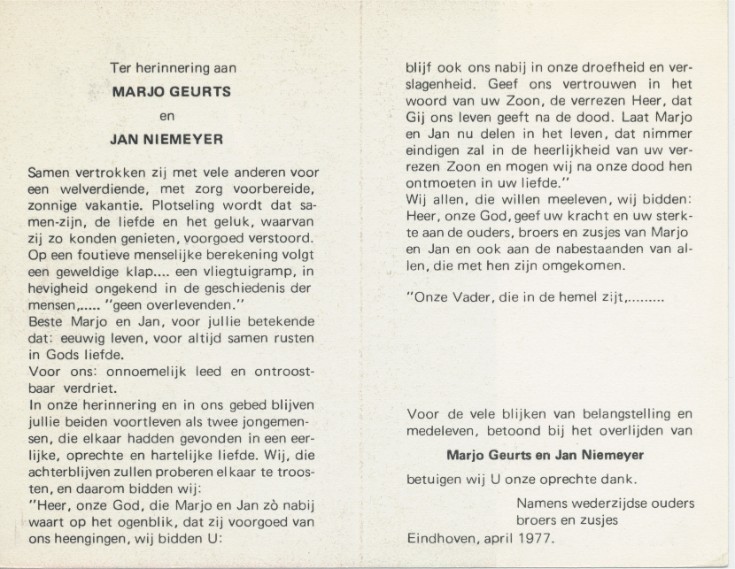 Ter herinnering aan

MARJO GEURTS

en

JAN NIEMEYER

Samen vertrokken zij met vele anderen voor een welverdiende, met zorg voorbereide, zonnige vakantie. Plotseling wordt dat samen-zijn, de liefde en het geluk, waarvan zij zo konden genieten, voorgoed verstoord. Op een foutieve menselijke berekening volgt een geweldige klap.... een vliegtuigramp, in hevigheid ongekend in de geschiedenis der mensen,..... "geen overlevenden."
Beste Marjo en Jan, voor jullie betekende dat: eeuwig leven, voor altijd samen rusten in Gods liefde.
Voor ons: onnoemelijk leed en ontroostbaar verdriet.
In onze herinnering en in ons gebed blijven jullie beiden voortleven als twee jongemensen, die elkaar hadden gevonden in een eerlijke, oprechte en hartelijke liefde. Wij, die achterblijven zullen proberen elkaar te troosten, en daarom bidden wij:
"Heer, onze God, die Marjo en Jan zò nabij waart op het ogenblik, dat zij voorgoed van ons heengingen, wij bidden U:

blijf ook ons nabij in onze droefheid en verslagenheid. Geef ons vertrouwen in het woord van uw Zoon, de verrezen Heer, dat Gij ons leven geeft na de dood. Laat Marjo en Jan nu delen in het leven, dat nimmer eindigen zal in de heerlijkheid van uw verrezen Zoon en mogen wij na onze dood hen ontmoeten in uw liefde."
Wij allen, die willen meeleven, wij bidden: Heer, onze God, geef uw kracht en uw sterkte aan de ouders, broers en zusjes van Marjo en Jan en ook aan de nabestaanden van allen, die met hen zijn omgekomen.

"Onze Vader, die in de hemel zijt,.........

Voor de vele blijken van belangstelling en medeleven, betoond bij het overlijden van

Marjo Geurts en Jan Niemeyer

betuigen wij U onze oprechte dank.

Namens wederzijdse ouders
broers en zusjes

Eindhoven, april 1977.